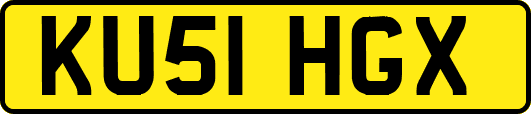 KU51 HGX